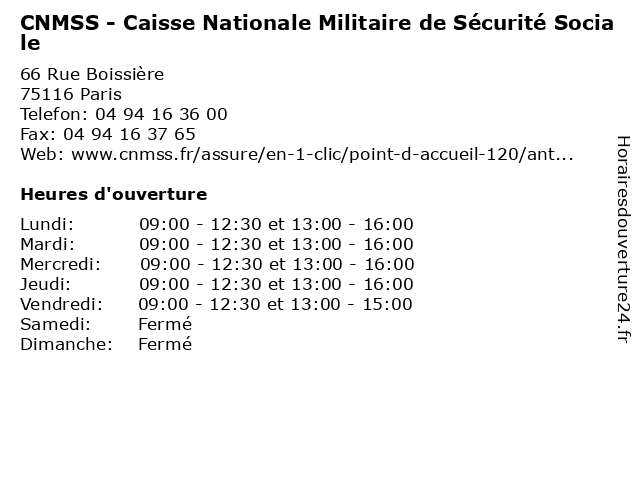 CNMSS - Caisse Nationale Militaire de Sécurité Sociale

66 Rue Boissière
75116 Paris
Telefon: 04 94 16 36 00
Fax: 04 94 16 37 65
Web: www.cnmss.fr/assure/en-1-clic/point-d-accueil-120/ant...

Heures d'ouverture

| | |
|---|---|
| Lundi: | 09:00 - 12:30 et 13:00 - 16:00 |
| Mardi: | 09:00 - 12:30 et 13:00 - 16:00 |
| Mercredi: | 09:00 - 12:30 et 13:00 - 16:00 |
| Jeudi: | 09:00 - 12:30 et 13:00 - 16:00 |
| Vendredi: | 09:00 - 12:30 et 13:00 - 15:00 |
| Samedi: | Fermé |
| Dimanche: | Fermé |

Horairesdouverture24.fr